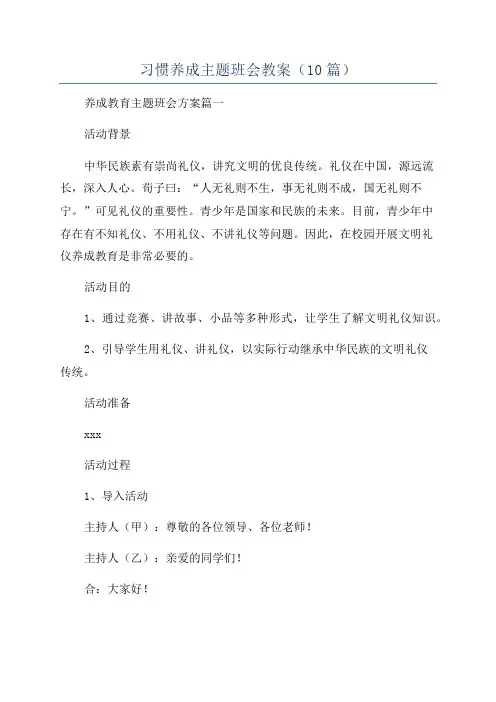 习惯养成主题班会教案（10篇）

养成教育主题班会方案篇一

活动背景

中华民族素有崇尚礼仪，讲究文明的优良传统。礼仪在中国，源远流长，深入人心。荀子曰：“人无礼则不生，事无礼则不成，国无礼则不宁。”可见礼仪的重要性。青少年是国家和民族的未来。目前，青少年中存在有不知礼仪、不用礼仪、不讲礼仪等问题。因此，在校园开展文明礼仪养成教育是非常必要的。

活动目的

1、通过竞赛、讲故事、小品等多种形式，让学生了解文明礼仪知识。

2、引导学生用礼仪、讲礼仪，以实际行动继承中华民族的文明礼仪传统。

活动准备

xxx

活动过程

1、导入活动

主持人（甲）：尊敬的各位领导、各位老师！

主持人（乙）：亲爱的同学们！

合：大家好！